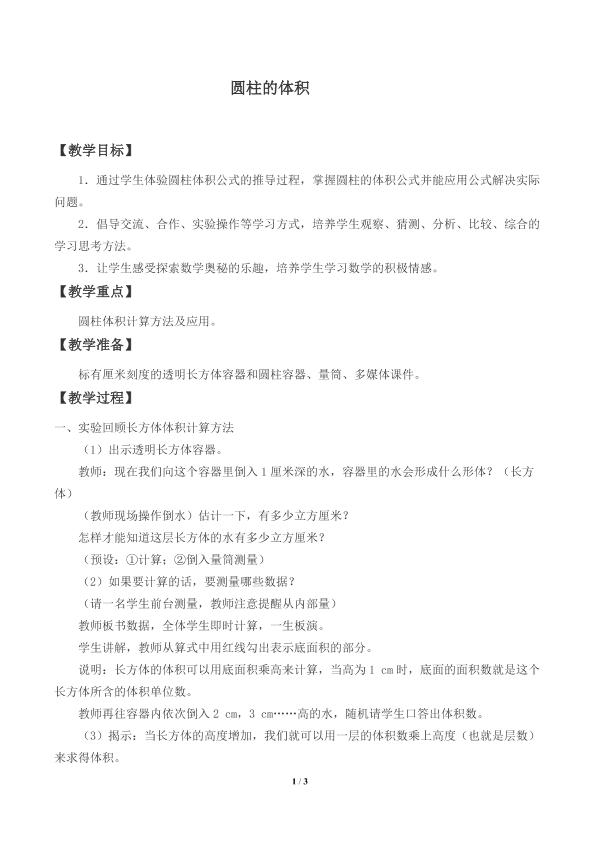 圆柱的体积

【教学目标】

1．通过学生体验圆柱体积公式的推导过程，掌握圆柱的体积公式并能应用公式解决实际问题。

2．倡导交流、合作、实验操作等学习方式，培养学生观察、猜测、分析、比较、综合的学习思考方法。

3．让学生感受探索数学奥秘的乐趣，培养学生学习数学的积极情感。

【教学重点】

圆柱体积计算方法及应用。

【教学准备】

标有厘米刻度的透明长方体容器和圆柱容器、量筒、多媒体课件。

【教学过程】

一、实验回顾长方体体积计算方法

（1）出示透明长方体容器。

教师：现在我们向这个容器里倒入1厘米深的水，容器里的水会形成什么形体？（长方体）

（教师现场操作倒水）估计一下，有多少立方厘米？

怎样才能知道这层长方体的水有多少立方厘米？

（预设：①计算；②倒入量筒测量）

（2）如果要计算的话，要测量哪些数据？

（请一名学生前台测量，教师注意提醒从内部量）

教师板书数据，全体学生即时计算，一生板演。

学生讲解，教师从算式中用红线勾出表示底面积的部分。

说明：长方体的体积可以用底面积乘高来计算，当高为1 cm时，底面的面积数就是这个长方体所含的体积单位数。

教师再往容器内依次倒入2 cm，3 cm……高的水，随机请学生口答出体积数。

（3）揭示：当长方体的高度增加，我们就可以用一层的体积数乘上高度（也就是层数）来求得体积。

1 / 3